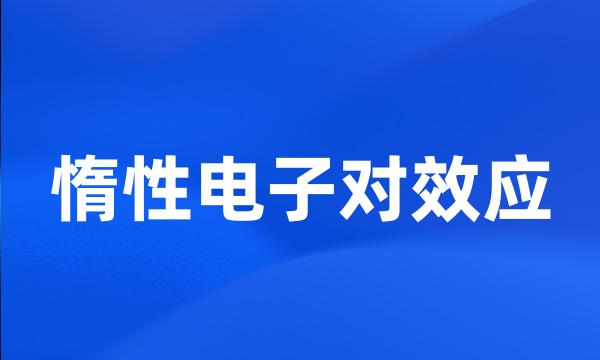 惰性电子对效应